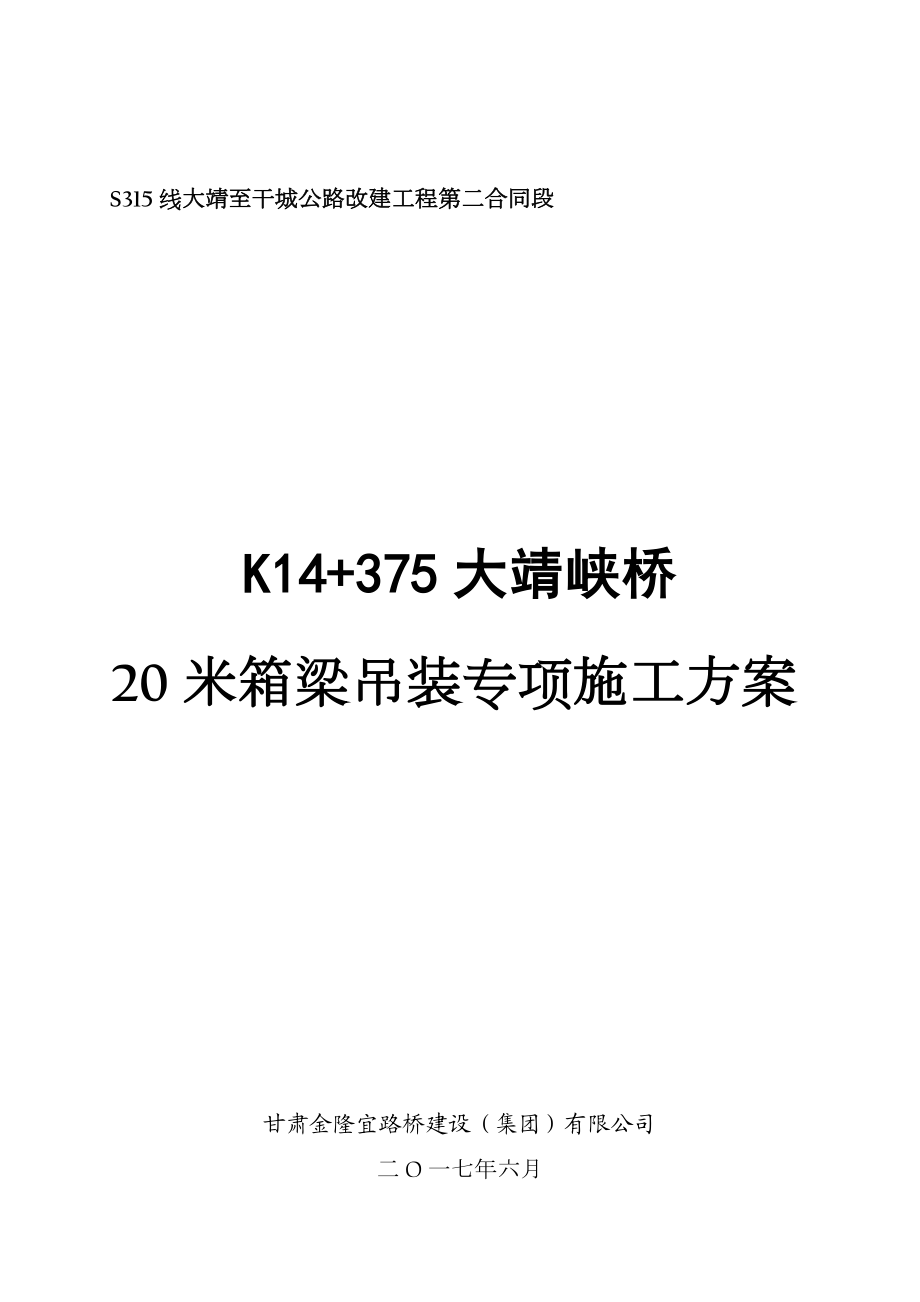 S315 线大靖至干城公路改建工程第二合同段

K14+375 大靖峡桥

20 米箱梁吊装专项施工方案

甘肃金隆宜路桥建设（集团）有限公司

二 O 一七年六月